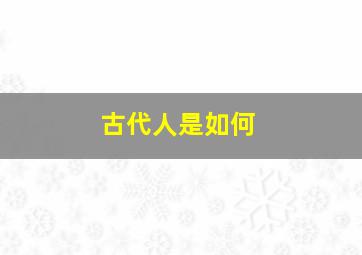 古代人是如何